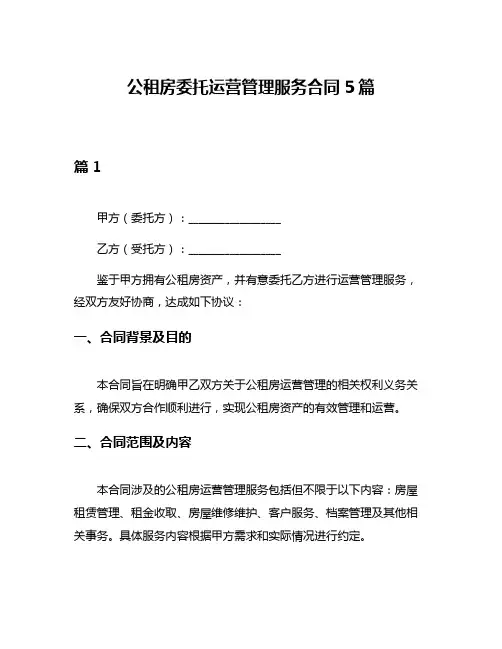 公租房委托运营管理服务合同 5 篇

篇 1

甲方（委托方）：________________

乙方（受托方）：________________

鉴于甲方拥有公租房资产，并有意委托乙方进行运营管理服务，经双方友好协商，达成如下协议：

一、合同背景及目的

本合同旨在明确甲乙双方关于公租房运营管理的相关权利义务关系，确保双方合作顺利进行，实现公租房资产的有效管理和运营。

二、合同范围及内容

本合同涉及的公租房运营管理服务包括但不限于以下内容：房屋租赁管理、租金收取、房屋维修维护、客户服务、档案管理及其他相关事务。具体服务内容根据甲方需求和实际情况进行约定。